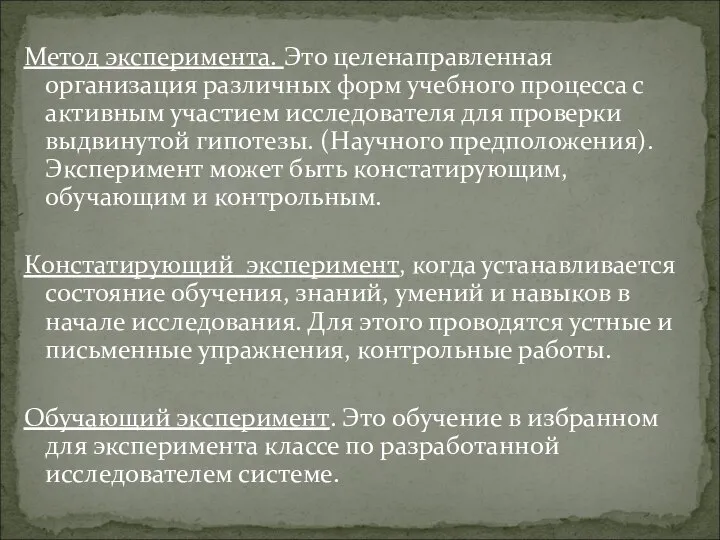 Метод эксперимента. Это целенаправленная организация различных форм учебного процесса с активным участием исследователя для проверки выдвинутой гипотезы. (Научного предположения). Эксперимент может быть констатирующим, обучающим и контрольным.

Констатирующий  эксперимент, когда устанавливается состояние обучения, знаний, умений и навыков в начале исследования. Для этого проводятся устные и письменные упражнения, контрольные работы.

Обучающий эксперимент. Это обучение в избранном для эксперимента классе по разработанной исследователем системе.